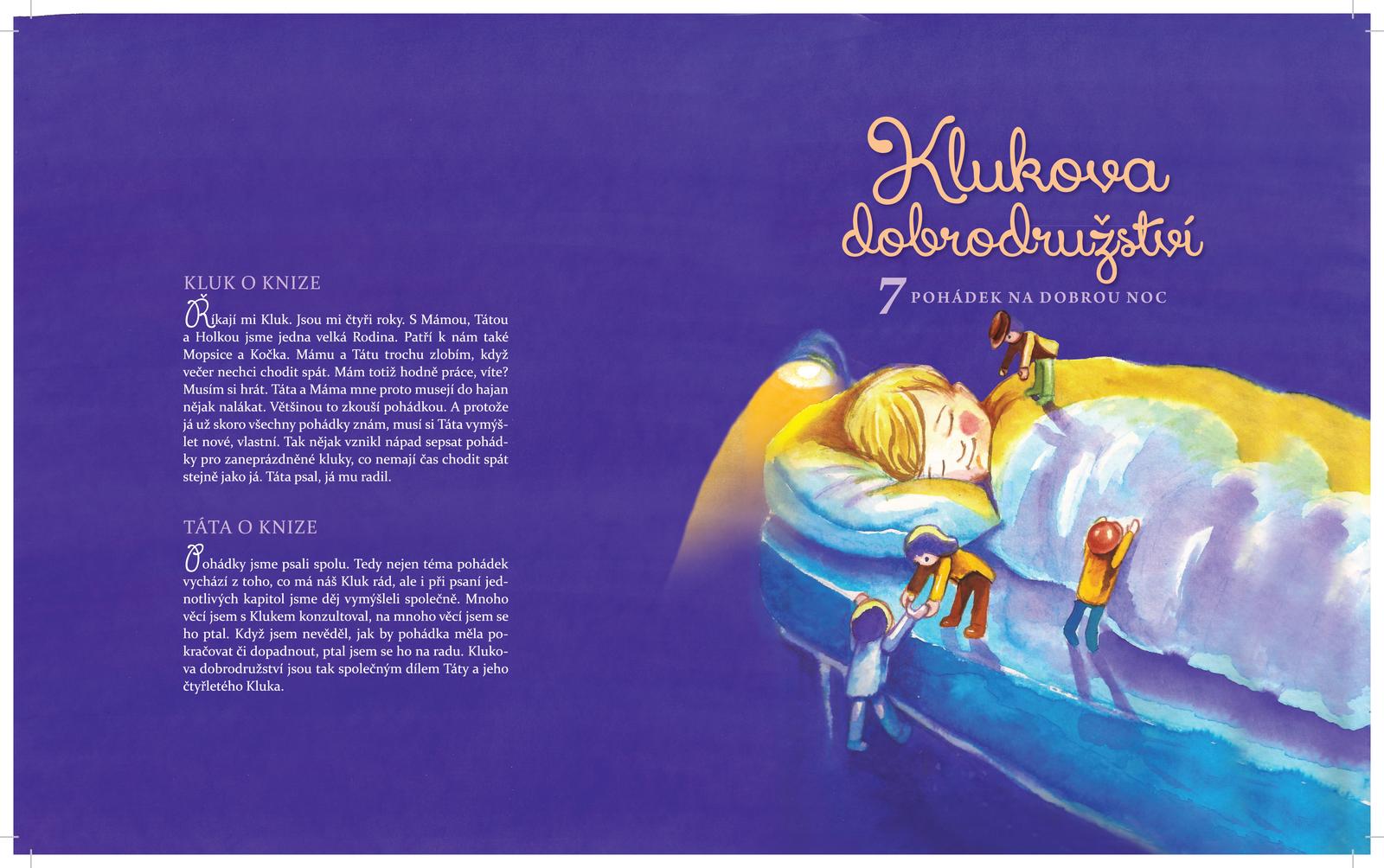 KLUK O KNIZE

Říkají mi Kluk. Jsou mi čtyři roky. S Mámou, Tátou a Holkou jsme jedna velká Rodina. Patří k nám také Mopsice a Kočka. Mámu a Tátu trochu zlobím, když večer nechci chodit spát. Mám totiž hodně práce, víte? Musím si hrát. Táta a Máma mne proto musejí do hajan nějak nalákat. Většinou to zkouší pohádkou. A protože já už skoro všechny pohádky znám, musí si Táta vymýšlet nové, vlastní. Tak nějak vznikl nápad sepsat pohádky pro zaneprázdněné kluky, co nemají čas chodit spát stejně jako já. Táta psal, já mu radil.

TÁTA O KNIZE

Pohádky jsme psali spolu. Tedy nejen téma pohádek vychází z toho, co má náš Kluk rád, ale i při psaní jednotlivých kapitol jsme děj vymýšleli společně. Mnoho věcí jsem s Klukem konzultoval, na mnoho věcí jsem se ho ptal. Když jsem nevěděl, jak by pohádka měla pokračovat či dopadnout, ptal jsem se ho na radu. Klukova dobrodružství jsou tak společným dílem Táty a jeho čtyřletého Kluka.

Klukova dobrodružství

7 POHÁDEK NA DOBROU NOC